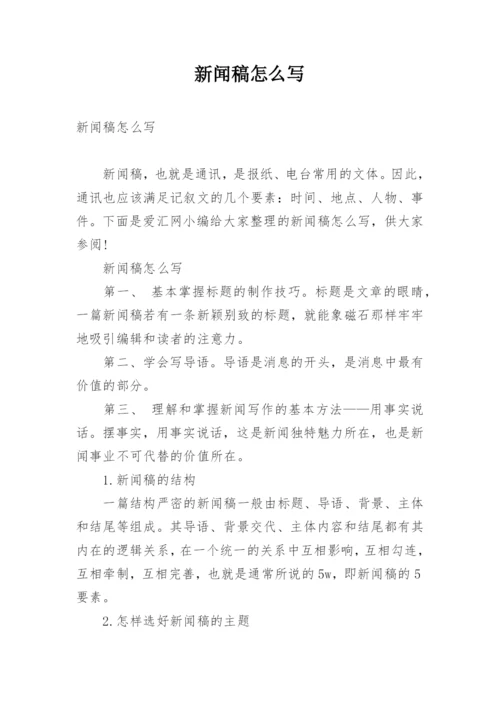 新闻稿怎么写

新闻稿怎么写

新闻稿，也就是通讯，是报纸、电台常用的文体。因此，通讯也应该满足记叙文的几个要素：时间、地点、人物、事件。下面是爱汇网小编给大家整理的新闻稿怎么写，供大家参阅！

新闻稿怎么写

第一、 基本掌握标题的制作技巧。标题是文章的眼睛，一篇新闻稿若有一条新颖别致的标题，就能象磁石那样牢牢地吸引编辑和读者的注意力。

第二、学会写导语。导语是消息的开头，是消息中最有价值的部分。

第三、 理解和掌握新闻写作的基本方法——用事实说话。摆事实，用事实说话，这是新闻独特魅力所在，也是新闻事业不可代替的价值所在。

1.新闻稿的结构

一篇结构严密的新闻稿一般由标题、导语、背景、主体和结尾等组成。其导语、背景交代、主体内容和结尾都有其内在的逻辑关系，在一个统一的关系中互相影响，互相勾连，互相牵制，互相完善，也就是通常所说的5w，即新闻稿的5要素。

2.怎样选好新闻稿的主题